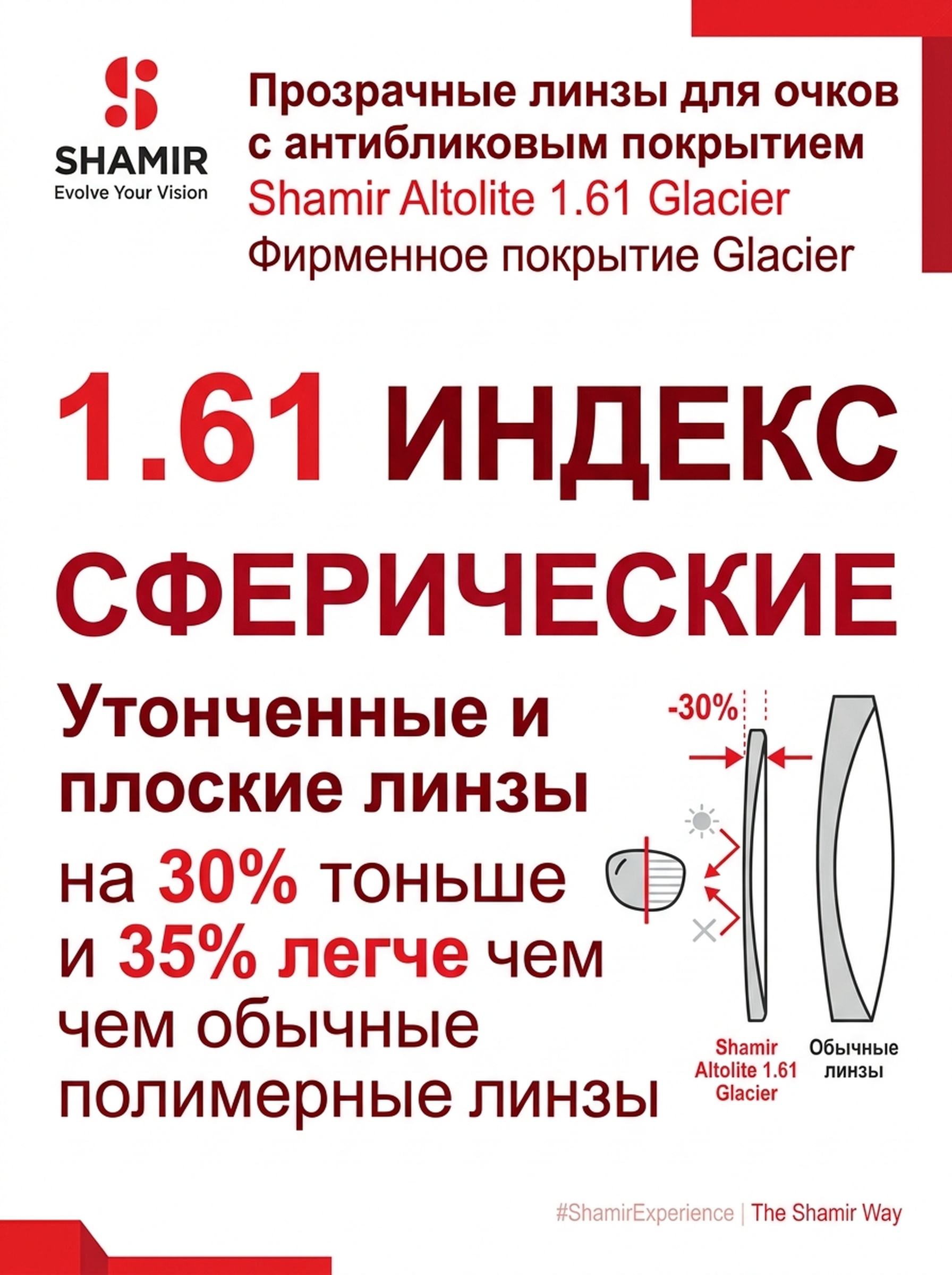 SHAMIR
Evolve Your Vision

Прозрачные линзы для очков с антибликовым покрытием
Shamir Altolite 1.61 Glacier
Фирменное покрытие Glacier

1.61 ИНДЕКС
СФЕРИЧЕСКИЕ

Утонченные и плоские линзы
на 30% тоньше и 35% легче чем чем обычные полимерные линзы

-30%

Shamir Altolite 1.61 Glacier

Обычные линзы

#ShamirExperience | The Shamir Way